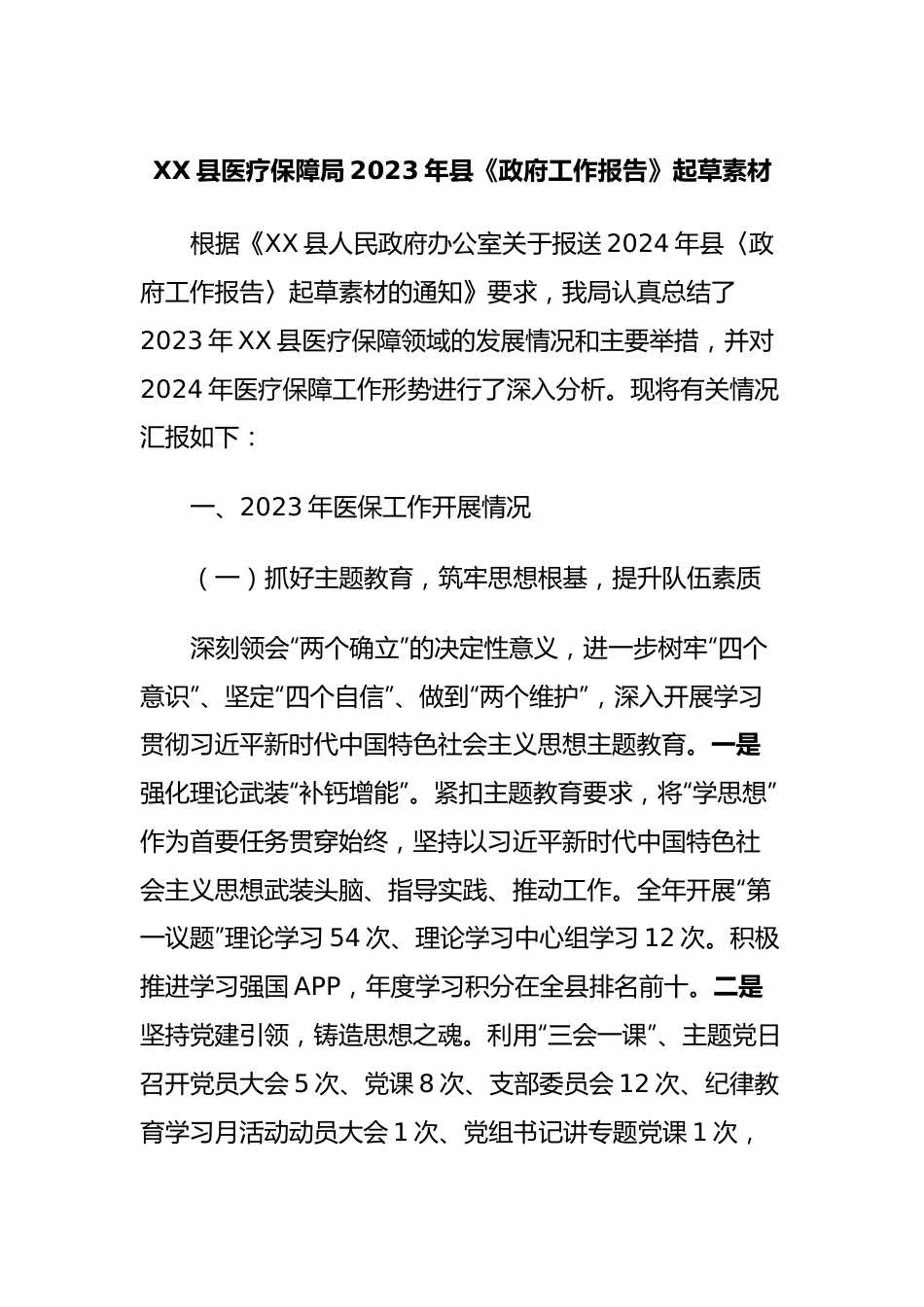 XX 县医疗保障局 2023 年县《政府工作报告》起草素材

根据《XX 县人民政府办公室关于报送 2024 年县〈政府工作报告〉起草素材的通知》要求，我局认真总结了 2023 年 XX 县医疗保障领域的发展情况和主要举措，并对 2024 年医疗保障工作形势进行了深入分析。现将有关情况汇报如下：

一、2023 年医保工作开展情况

（一）抓好主题教育，筑牢思想根基，提升队伍素质

深刻领会“两个确立”的决定性意义，进一步树牢“四个意识”、坚定“四个自信”、做到“两个维护”，深入开展学习贯彻习近平新时代中国特色社会主义思想主题教育。一是强化理论武装“补钙增能”。紧扣主题教育要求，将“学思想”作为首要任务贯穿始终，坚持以习近平新时代中国特色社会主义思想武装头脑、指导实践、推动工作。全年开展“第一议题”理论学习 54 次、理论学习中心组学习 12 次。积极推进学习强国 APP，年度学习积分在全县排名前十。二是坚持党建引领，铸造思想之魂。利用“三会一课”、主题党日召开党员大会 5 次、党课 8 次、支部委员会 12 次、纪律教育学习月活动动员大会 1 次、党组书记讲专题党课 1 次，